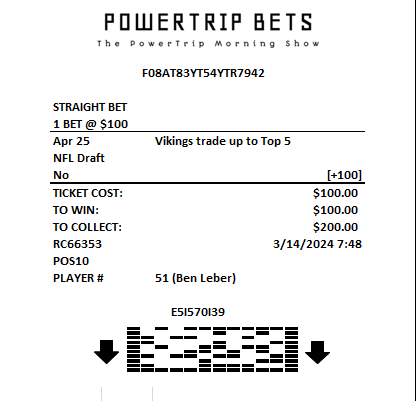 POWERTRIP BETS
The PowerTrip Morning Show

F08AT83YT54YTR7942

STRAIGHT BET
1 BET @ $100

Apr 25 Vikings trade up to Top 5
NFL Draft
No [+100]

TICKET COST: $100.00
TO WIN: $100.00
TO COLLECT: $200.00
RC66353 3/14/2024 7:48
POS10
PLAYER # 51 (Ben Leber)

E5I570I39